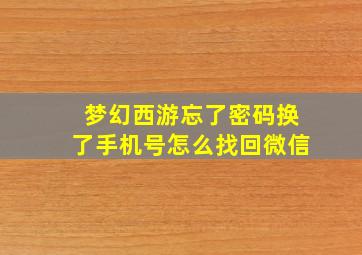 梦幻西游忘了密码换了手机号怎么找回微信